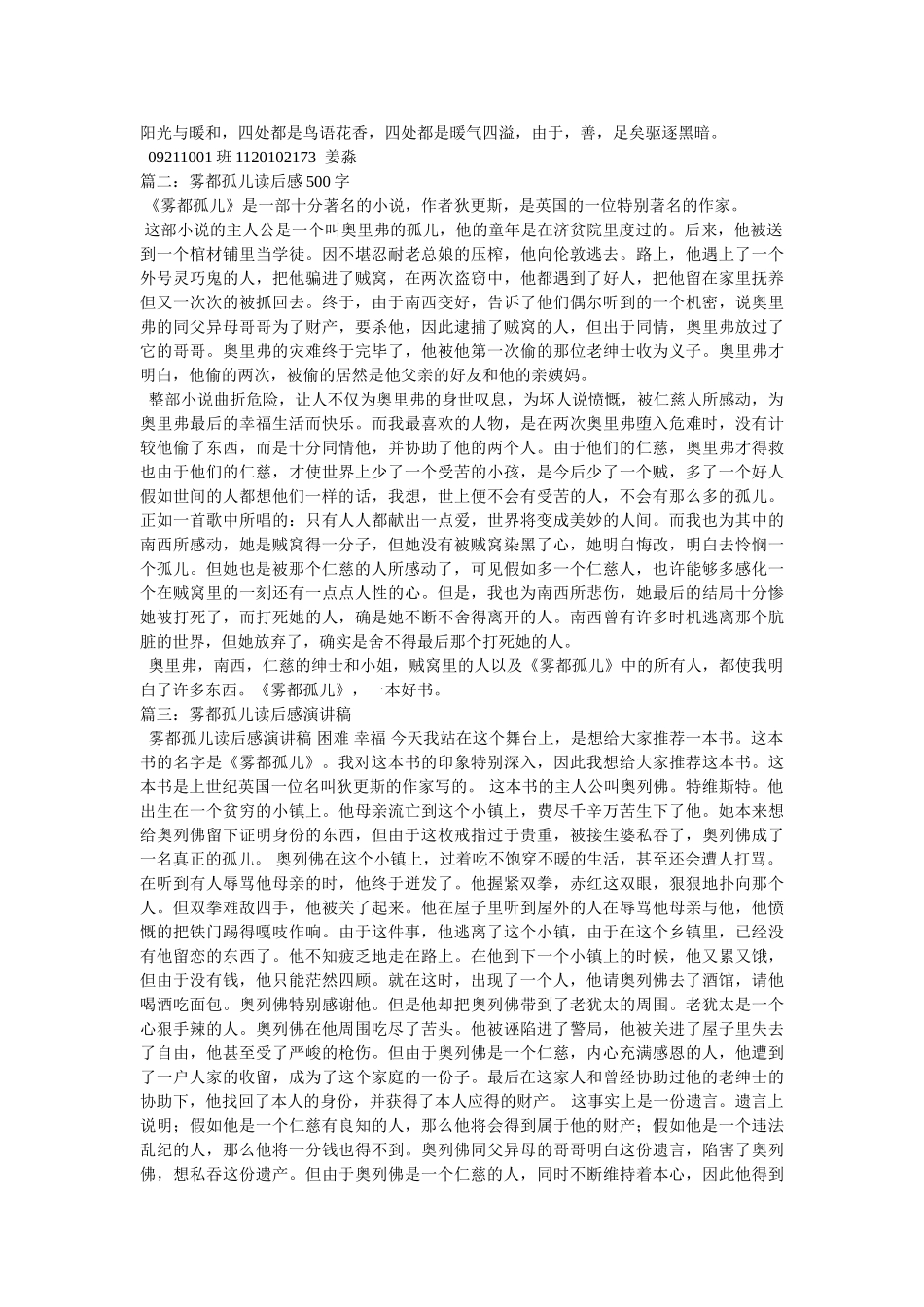 阳光与暖和，四处都是鸟语花香，四处都是暖气四溢，由于，善，足矣驱逐黑暗。
09211001 班 1120102173 姜淼
篇二：雾都孤儿读后感 500 字
《雾都孤儿》是一部十分著名的小说，作者狄更斯，是英国的一位特别著名的作家。
这部小说的主人公是一个叫奥里弗的孤儿，他的童年是在济贫院里度过的。后来，他被送到一个棺材铺里当学徒。因不堪忍耐老总娘的压榨，他向伦敦逃去。路上，他遇上了一个外号灵巧鬼的人，把他骗进了贼窝，在两次盗窃中，他都遇到了好人，把他留在家里抚养但又一次次的被抓回去。终于，由于南西变好，告诉了他们偶尔听到的一个机密，说奥里弗的同父异母哥哥为了财产，要杀他，因此逮捕了贼窝的人，但出于同情，奥里弗放过了它的哥哥。奥里弗的灾难终于完毕了，他被他第一次偷的那位老绅士收为义子。奥里弗才明白，他偷的两次，被偷的居然是他父亲的好友和他的亲姨妈。
整部小说曲折危险，让人不仅为奥里弗的身世叹息，为坏人说愤慨，被仁慈人所感动，为奥里弗最后的幸福生活而快乐。而我最喜欢的人物，是在两次奥里弗堕入危难时，没有计较他偷了东西，而是十分同情他，并协助了他的两个人。由于他们的仁慈，奥里弗才得救也由于他们的仁慈，才使世界上少了一个受苦的小孩，是今后少了一个贼，多了一个好人假如世间的人都想他们一样的话，我想，世上便不会有受苦的人，不会有那么多的孤儿。正如一首歌中所唱的：只有人人都献出一点爱，世界将变成美妙的人间。而我也为其中的南西所感动，她是贼窝得一分子，但她没有被贼窝染黑了心，她明白悔改，明白去怜悯一个孤儿。但她也是被那个仁慈的人所感动了，可见假如多一个仁慈人，也许能够多感化一个在贼窝里的一刻还有一点点人性的心。但是，我也为南西所悲伤，她最后的结局十分惨她被打死了，而打死她的人，确是她不断不舍得离开的人。南西曾有许多时机逃离那个肮脏的世界，但她放弃了，确实是舍不得最后那个打死她的人。
奥里弗，南西，仁慈的绅士和小姐，贼窝里的人以及《雾都孤儿》中的所有人，都使我明白了许多东西。《雾都孤儿》，一本好书。
篇三：雾都孤儿读后感演讲稿
雾都孤儿读后感演讲稿 困难 幸福 今天我站在这个舞台上，是想给大家推荐一本书。这本书的名字是《雾都孤儿》。我对这本书的印象特别深入，因此我想给大家推荐这本书。这本书是上世纪英国一位名叫狄更斯的作家写的。 这本书的主人公叫奥列佛。特维斯特。他出生在一个贫穷的小镇上。他母亲流亡到这个小镇上，费尽千辛万苦生下了他。她本来想给奥列佛留下证明身份的东西，但由于这枚戒指过于贵重，被接生婆私吞了，奥列佛成了一名真正的孤儿。 奥列佛在这个小镇上，过着吃不饱穿不暖的生活，甚至还会遭人打骂。在听到有人辱骂他母亲的时，他终于迸发了。他握紧双拳，赤红这双眼，狠狠地扑向那个人。但双拳难敌四手，他被关了起来。他在屋子里听到屋外的人在辱骂他母亲与他，他愤慨的把铁门踢得嘎吱作响。由于这件事，他逃离了这个小镇，由于在这个乡镇里，已经没有他留恋的东西了。他不知疲乏地走在路上。在他到下一个小镇上的时候，他又累又饿，但由于没有钱，他只能茫然四顾。就在这时，出现了一个人，他请奥列佛去了酒馆，请他喝酒吃面包。奥列佛特别感谢他。但是他却把奥列佛带到了老犹太的周围。老犹太是一个心狠手辣的人。奥列佛在他周围吃尽了苦头。他被诬陷进了警局，他被关进了屋子里失去了自由，他甚至受了严峻的枪伤。但由于奥列佛是一个仁慈，内心充满感恩的人，他遭到了一户人家的收留，成为了这个家庭的一份子。最后在这家人和曾经协助过他的老绅士的协助下，他找回了本人的身份，并获得了本人应得的财产。 这事实上是一份遗言。遗言上说明；假如他是一个仁慈有良知的人，那么他将会得到属于他的财产；假如他是一个违法乱纪的人，那么他将一分钱也得不到。奥列佛同父异母的哥哥明白这份遗言，陷害了奥列佛，想私吞这份遗产。但由于奥列佛是一个仁慈的人，同时不断维持着本心，因此他得到